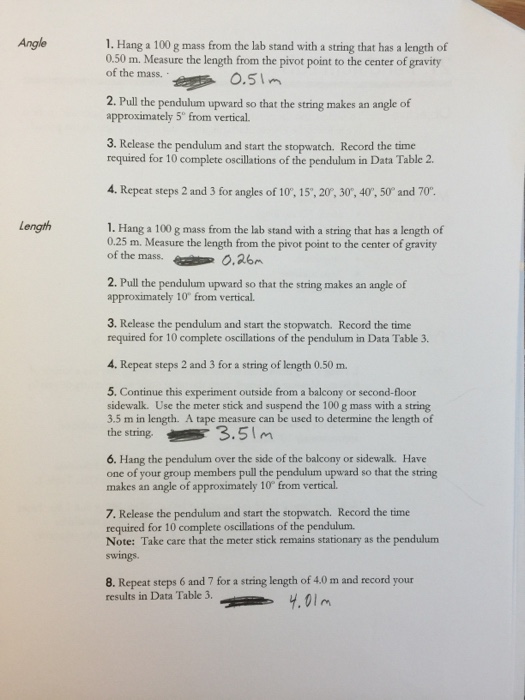 Angle

1. Hang a 100 g mass from the lab stand with a string that has a length of 0.50 m. Measure the length from the pivot point to the center of gravity of the mass. 0.51m

2. Pull the pendulum upward so that the string makes an angle of approximately 5° from vertical.

3. Release the pendulum and start the stopwatch. Record the time required for 10 complete oscillations of the pendulum in Data Table 2.

4. Repeat steps 2 and 3 for angles of 10°, 15°, 20°, 30°, 40°, 50° and 70°.

Length

1. Hang a 100 g mass from the lab stand with a string that has a length of 0.25 m. Measure the length from the pivot point to the center of gravity of the mass. 0.26m

2. Pull the pendulum upward so that the string makes an angle of approximately 10° from vertical.

3. Release the pendulum and start the stopwatch. Record the time required for 10 complete oscillations of the pendulum in Data Table 3.

4. Repeat steps 2 and 3 for a string of length 0.50 m.

5. Continue this experiment outside from a balcony or second-floor sidewalk. Use the meter stick and suspend the 100 g mass with a string 3.5 m in length. A tape measure can be used to determine the length of the string. 3.51m

6. Hang the pendulum over the side of the balcony or sidewalk. Have one of your group members pull the pendulum upward so that the string makes an angle of approximately 10° from vertical.

7. Release the pendulum and start the stopwatch. Record the time required for 10 complete oscillations of the pendulum.
Note: Take care that the meter stick remains stationary as the pendulum swings.

8. Repeat steps 6 and 7 for a string length of 4.0 m and record your results in Data Table 3. 4.01m